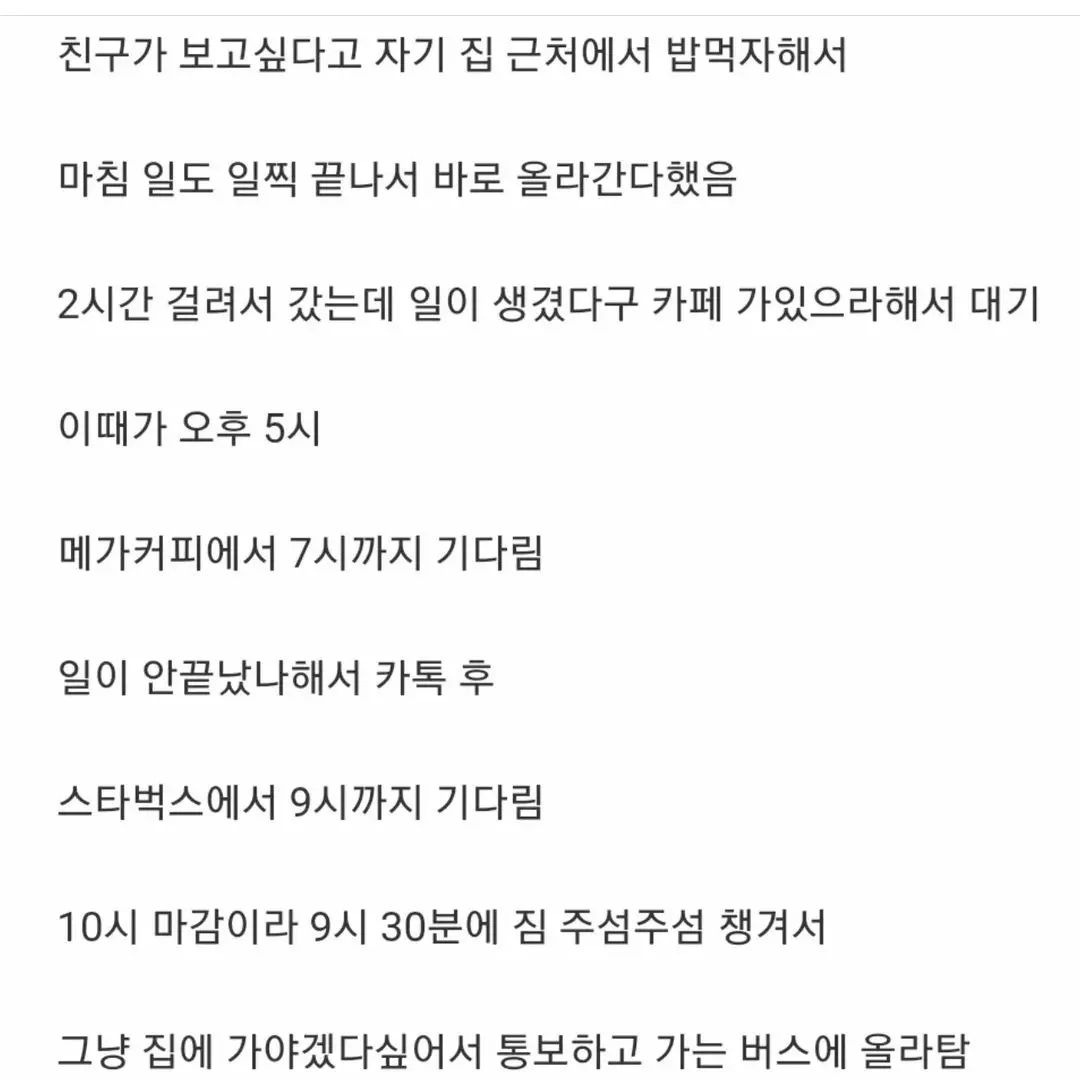 친구가 보고싶다고 자기 집 근처에서 밥먹자해서

마침 일도 일찍 끝나서 바로 올라간다했음

2시간 걸려서 갔는데 일이 생겼다구 카페 가있으라해서 대기

이때가 오후 5시

메가커피에서 7시까지 기다림

일이 안끝났나해서 카톡 후

스타벅스에서 9시까지 기다림

10시 마감이라 9시 30분에 짐 주섬주섬 챙겨서

그냥 집에 가야겠다싶어서 통보하고 가는 버스에 올라탐